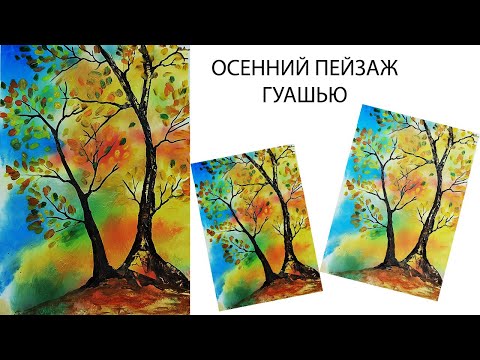 ОСЕННИЙ ПЕЙЗАЖ
ГУАШЬЮ